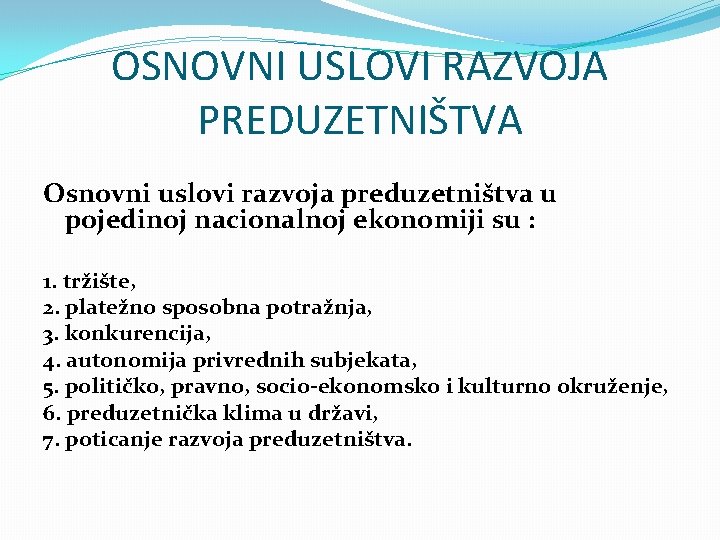 OSNOVNI USLOVI RAZVOJA PREDUZETNIŠTVA

Osnovni uslovi razvoja preduzetništva u pojedinoj nacionalnoj ekonomiji su :

1. tržište,
2. platežno sposobna potražnja,
3. konkurencija,
4. autonomija privrednih subjekata,
5. političko, pravno, socio-ekonomsko i kulturno okruženje,
6. preduzetnička klima u državi,
7. poticanje razvoja preduzetništva.